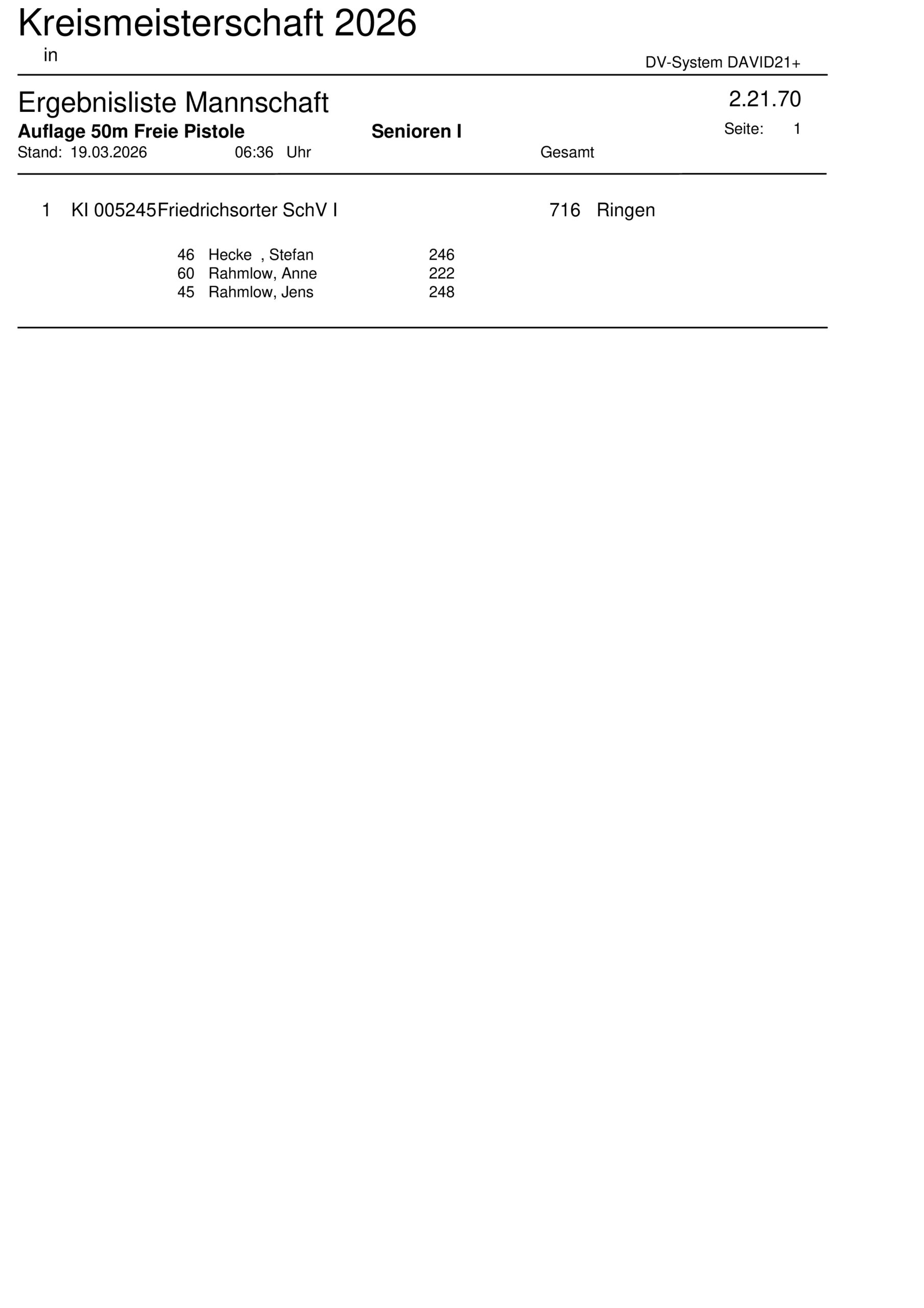 Kreismeisterschaft 2026
in

DV-System DAVID21+

Ergebnisliste Mannschaft

2.21.70

Auflage 50m Freie Pistole Senioren I Seite: 1

Stand: 19.03.2026 06:36 Uhr Gesamt

1 KI 005245Friedrichsorter SchV I 716 Ringen

46 Hecke , Stefan 246
60 Rahmlow, Anne 222
45 Rahmlow, Jens 248